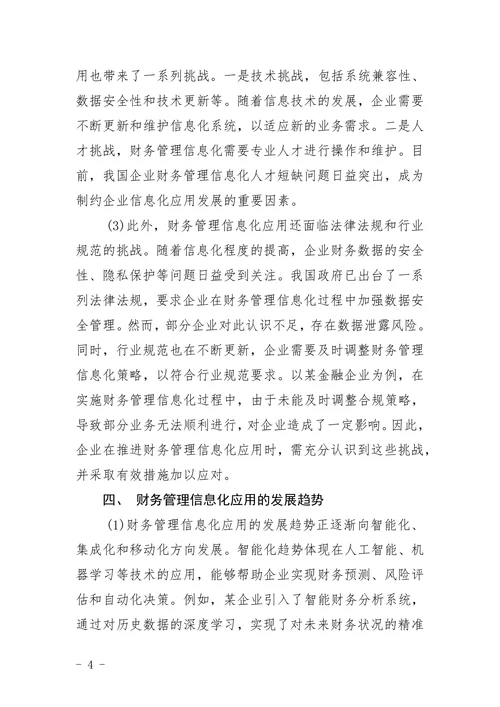 用也带来了一系列挑战。一是技术挑战，包括系统兼容性、数据安全性和技术更新等。随着信息技术的发展，企业需要不断更新和维护信息化系统，以适应新的业务需求。二是人才挑战，财务管理信息化需要专业人才进行操作和维护。目前，我国企业财务管理信息化人才短缺问题日益突出，成为制约企业信息化应用发展的重要因素。

(3)此外，财务管理信息化应用还面临法律法规和行业规范的挑战。随着信息化程度的提高，企业财务数据的安全性、隐私保护等问题日益受到关注。我国政府已出台了一系列法律法规，要求企业在财务管理信息化过程中加强数据安全管理。然而，部分企业对此认识不足，存在数据泄露风险。同时，行业规范也在不断更新，企业需要及时调整财务管理信息化策略，以符合行业规范要求。以某金融企业为例，在实施财务管理信息化过程中，由于未能及时调整合规策略，导致部分业务无法顺利进行，对企业造成了一定影响。因此，企业在推进财务管理信息化应用时，需充分认识到这些挑战，并采取有效措施加以应对。

四、 财务管理信息化应用的发展趋势

(1)财务管理信息化应用的发展趋势正逐渐向智能化、集成化和移动化方向发展。智能化趋势体现在人工智能、机器学习等技术的应用，能够帮助企业实现财务预测、风险评估和自动化决策。例如，某企业引入了智能财务分析系统，通过对历史数据的深度学习，实现了对未来财务状况的精准

- 4 -